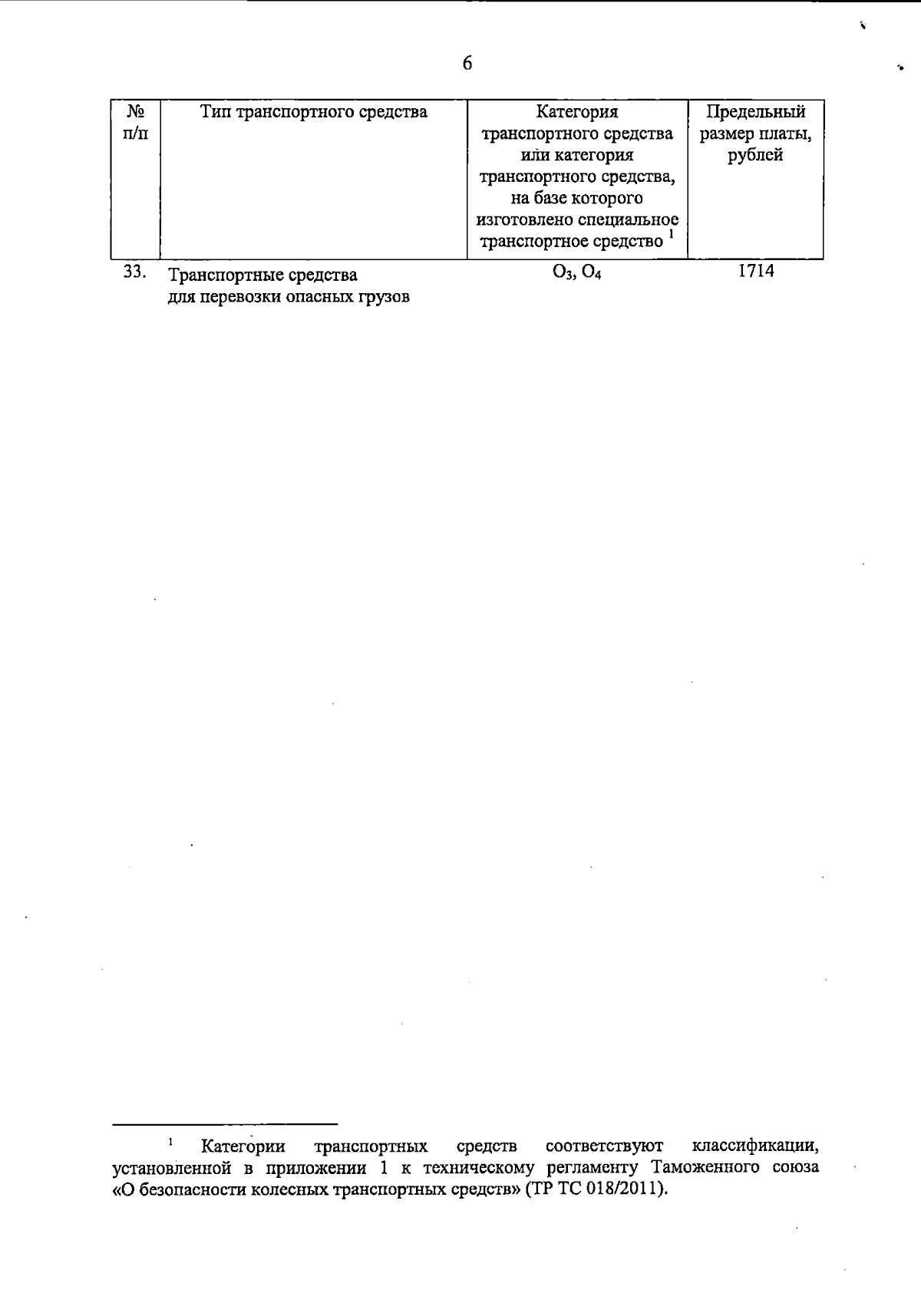 6

| № п/п | Тип транспортного средства | Категория транспортного средства или категория транспортного средства, на базе которого изготовлено специальное транспортное средство $^1$ | Предельный размер платы, рублей |
|---|---|---|---|
| 33. | Транспортные средства для перевозки опасных грузов | $O_3$, $O_4$ | 1714 |

$^1$ Категории транспортных средств соответствуют классификации, установленной в приложении 1 к техническому регламенту Таможенного союза «О безопасности колесных транспортных средств» (ТР ТС 018/2011).